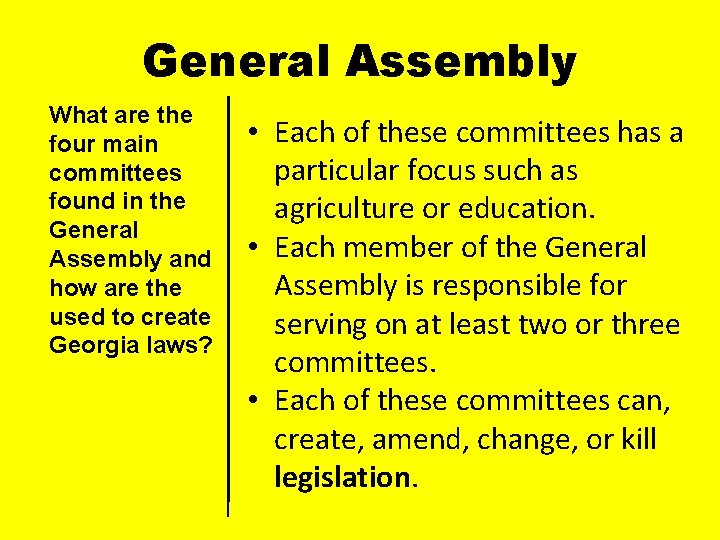 General Assembly

What are the four main committees found in the General Assembly and how are the used to create Georgia laws?

• Each of these committees has a particular focus such as agriculture or education.
• Each member of the General Assembly is responsible for serving on at least two or three committees.
• Each of these committees can, create, amend, change, or kill legislation.